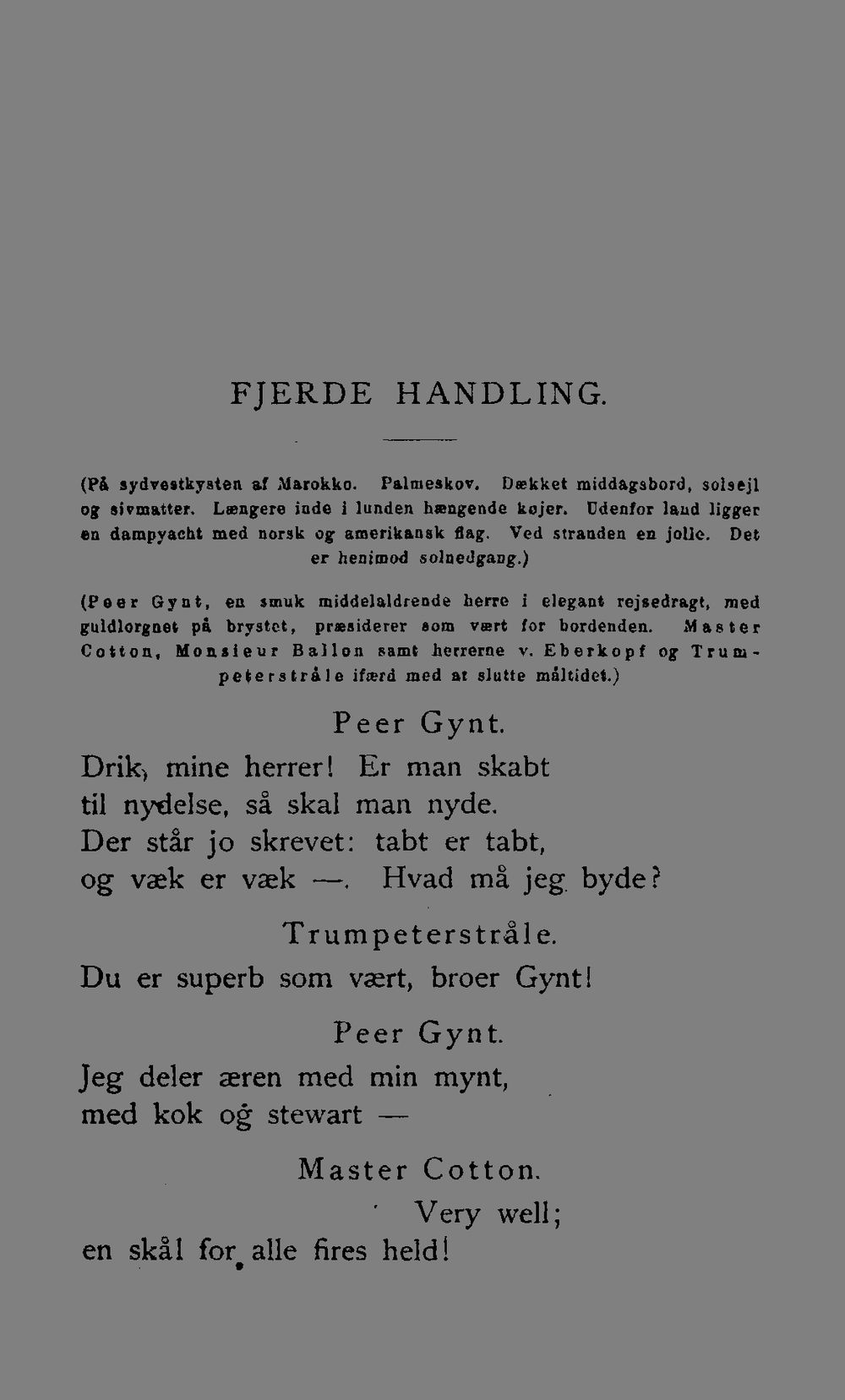 FJERDE HANDLING.

(På sydvestkysten af Marokko. Palmeskov. Dækket middagsbord, solsejl og sivmatter. Længere inde i lunden hængende køjer. Udenfor land ligger en dampyacht med norsk og amerikansk flag. Ved stranden en jolle. Det er henimod solnedgang.)

(Peer Gynt, en smuk middelaldrende herre i elegant rejsedragt, med guldlorgnet på brystet, præsiderer som vært for bordenden. Master Cotton, Monsieur Ballon samt herrerne v. Eberkopf og Trumpeterstråle ifærd med at slutte måltidet.)

Peer Gynt.

Drik, mine herrer! Er man skabt
til nydelse, så skal man nyde.
Der står jo skrevet: tabt er tabt,
og væk er væk —. Hvad må jeg byde?

Trumpeterstråle.

Du er superb som vært, broer Gynt!

Peer Gynt.

Jeg deler æren med min mynt,
med kok og stewart —

Master Cotton.

Very well;
en skål for alle fires held!